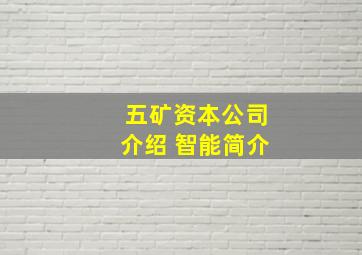 五矿资本公司介绍 智能简介